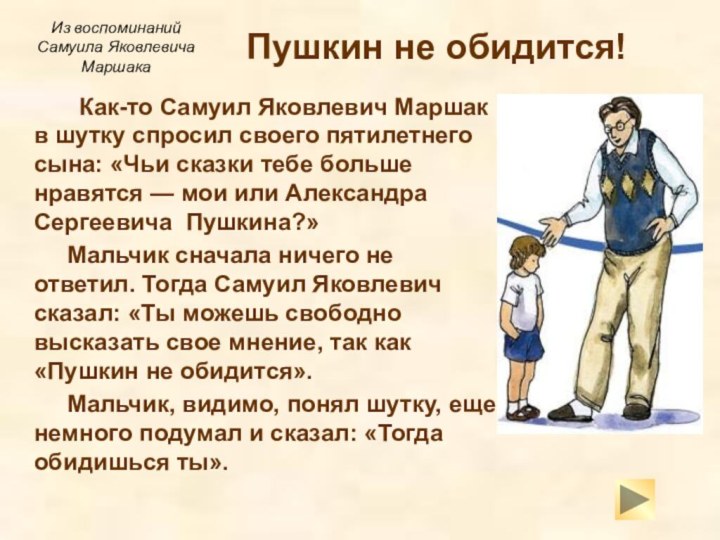 Из воспоминаний Самуила Яковлевича Маршака

Пушкин не обидится!

Как-то Самуил Яковлевич Маршак в шутку спросил своего пятилетнего сына: «Чьи сказки тебе больше нравятся — мои или Александра Сергеевича Пушкина?»

Мальчик сначала ничего не ответил. Тогда Самуил Яковлевич сказал: «Ты можешь свободно высказать свое мнение, так как «Пушкин не обидится».

Мальчик, видимо, понял шутку, еще немного подумал и сказал: «Тогда обидишься ты».